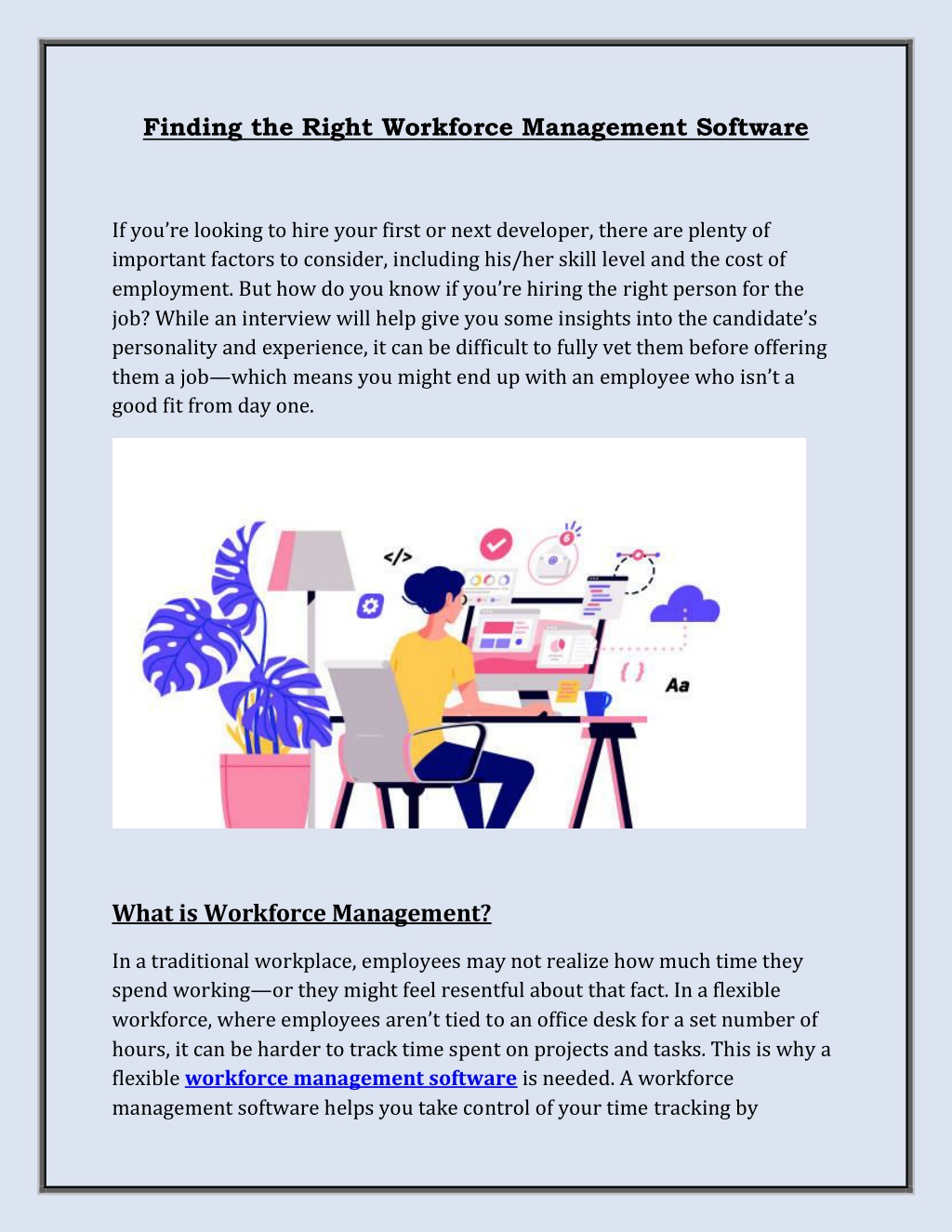 Finding the Right Workforce Management Software

If you're looking to hire your first or next developer, there are plenty of important factors to consider, including his/her skill level and the cost of employment. But how do you know if you're hiring the right person for the job? While an interview will help give you some insights into the candidate's personality and experience, it can be difficult to fully vet them before offering them a job—which means you might end up with an employee who isn't a good fit from day one.

</>

{ }

Aa

What is Workforce Management?

In a traditional workplace, employees may not realize how much time they spend working—or they might feel resentful about that fact. In a flexible workforce, where employees aren't tied to an office desk for a set number of hours, it can be harder to track time spent on projects and tasks. This is why a flexible workforce management software is needed. A workforce management software helps you take control of your time tracking by